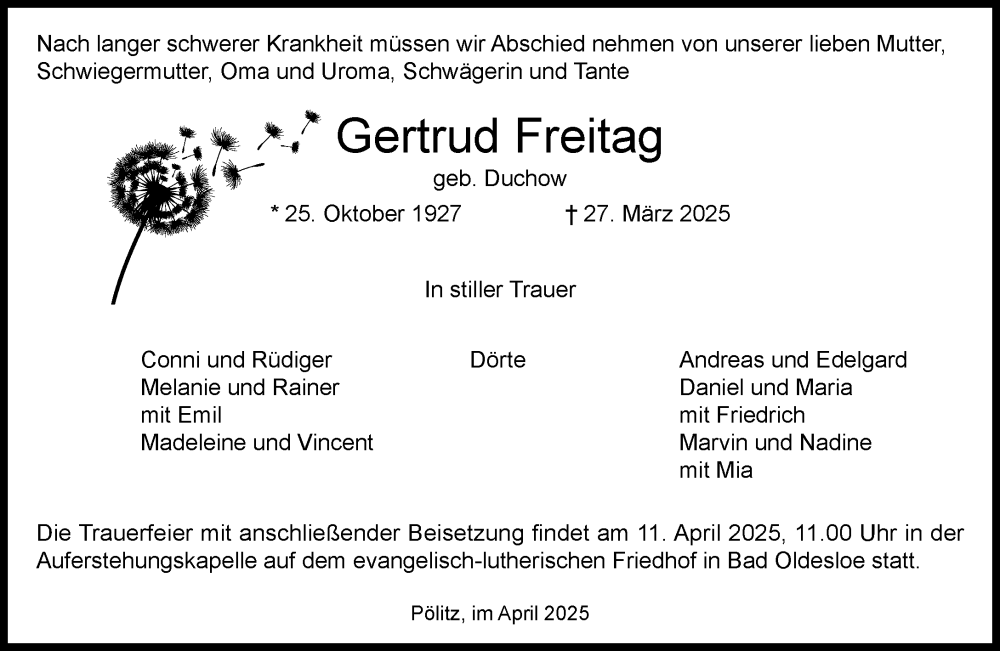 Nach langer schwerer Krankheit müssen wir Abschied nehmen von unserer lieben Mutter, Schwiegermutter, Oma und Uroma, Schwägerin und Tante

Gertrud Freitag

geb. Duchow

* 25. Oktober 1927 † 27. März 2025

In stiller Trauer

Conni und Rüdiger
Melanie und Rainer
mit Emil
Madeleine und Vincent

Dörte

Andreas und Edelgard
Daniel und Maria
mit Friedrich
Marvin und Nadine
mit Mia

Die Trauerfeier mit anschließender Beisetzung findet am 11. April 2025, 11.00 Uhr in der Auferstehungskapelle auf dem evangelisch-lutherischen Friedhof in Bad Oldesloe statt.

Pölitz, im April 2025